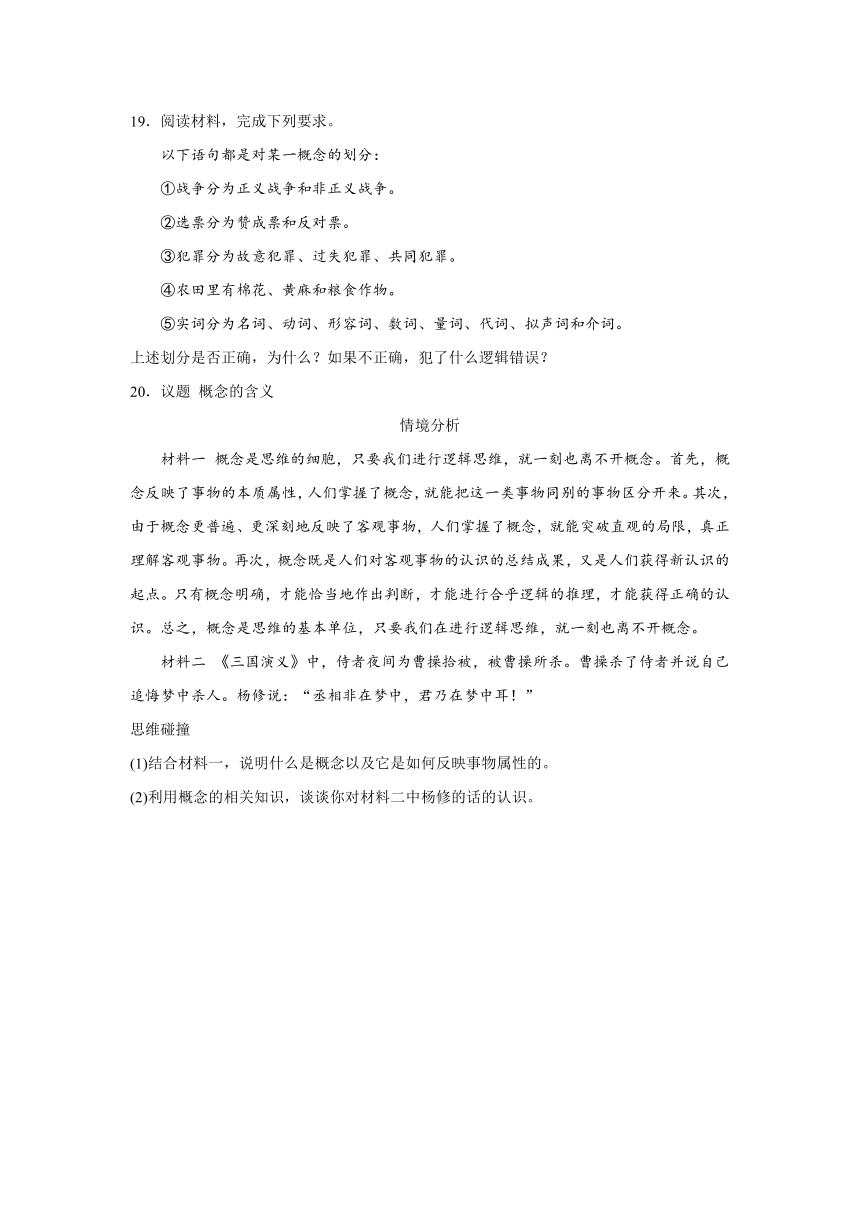 19．阅读材料，完成下列要求。

以下语句都是对某一概念的划分：

①战争分为正义战争和非正义战争。

②选票分为赞成票和反对票。

③犯罪分为故意犯罪、过失犯罪、共同犯罪。

④农田里有棉花、黄麻和粮食作物。

⑤实词分为名词、动词、形容词、数词、量词、代词、拟声词和介词。

上述划分是否正确，为什么？如果不正确，犯了什么逻辑错误？

20．议题 概念的含义

情境分析

材料一 概念是思维的细胞，只要我们进行逻辑思维，就一刻也离不开概念。首先，概念反映了事物的本质属性，人们掌握了概念，就能把这一类事物同别的事物区分开来。其次，由于概念更普遍、更深刻地反映了客观事物，人们掌握了概念，就能突破直观的局限，真正理解客观事物。再次，概念既是人们对客观事物的认识的总结成果，又是人们获得新认识的起点。只有概念明确，才能恰当地作出判断，才能进行合乎逻辑的推理，才能获得正确的认识。总之，概念是思维的基本单位，只要我们在进行逻辑思维，就一刻也离不开概念。

材料二 《三国演义》中，侍者夜间为曹操拾被，被曹操所杀。曹操杀了侍者并说自己追悔梦中杀人。杨修说：“丞相非在梦中，君乃在梦中耳！”

思维碰撞

(1)结合材料一，说明什么是概念以及它是如何反映事物属性的。

(2)利用概念的相关知识，谈谈你对材料二中杨修的话的认识。